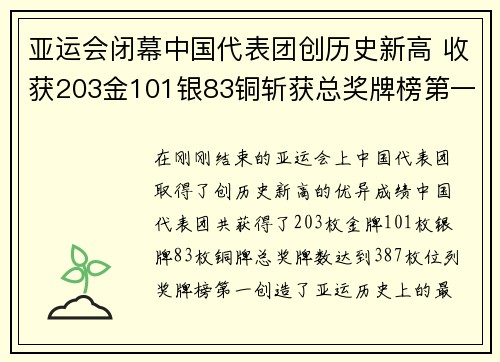 亚运会闭幕中国代表团创历史新高 收获203金101银83铜斩获总奖牌榜第一

在刚刚结束的亚运会上中国代表团取得了创历史新高的优异成绩中国代表团共获得了203枚金牌101枚银牌83枚铜牌总奖牌数达到387枚位列奖牌榜第一创造了亚运历史上的最